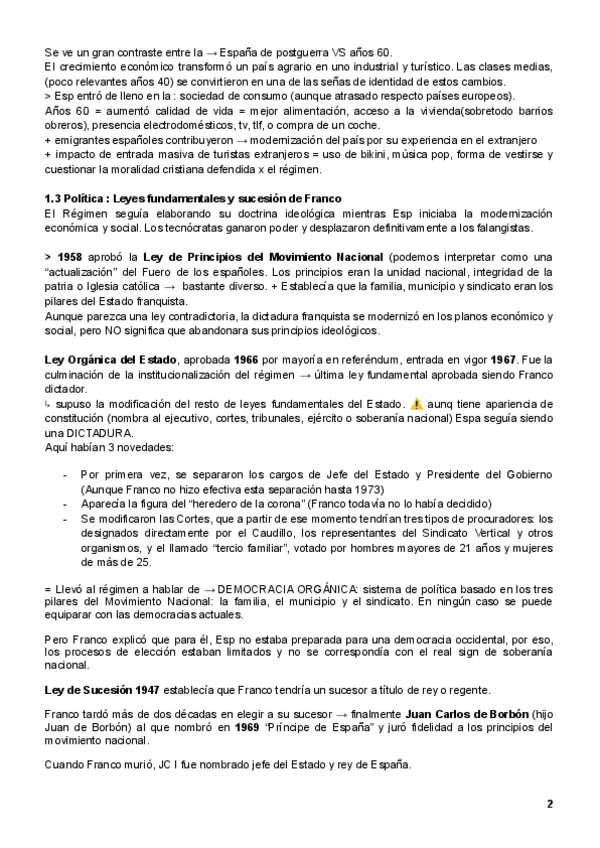 Se ve un gran contraste entre la → España de postguerra VS años 60.
El crecimiento económico transformó un país agrario en uno industrial y turístico. Las clases medias, (poco relevantes años 40) se convirtieron en una de las señas de identidad de estos cambios.
> Esp entró de lleno en la : sociedad de consumo (aunque atrasado respecto países europeos).
Años 60 = aumentó calidad de vida = mejor alimentación, acceso a la vivienda(sobretodo barrios obreros), presencia electrodomésticos, tv, tlf, o compra de un coche.
+ emigrantes españoles contribuyeron → modernización del país por su experiencia en el extranjero
+ impacto de entrada masiva de turistas extranjeros = uso de bikini, música pop, forma de vestirse y cuestionar la moralidad cristiana defendida x el régimen.

1.3 Política : Leyes fundamentales y sucesión de Franco
El Régimen seguía elaborando su doctrina ideológica mientras Esp iniciaba la modernización económica y social. Los tecnócratas ganaron poder y desplazaron definitivamente a los falangistas.

> 1958 aprobó la Ley de Principios del Movimiento Nacional (podemos interpretar como una "actualización" del Fuero de los españoles. Los principios eran la unidad nacional, integridad de la patria o Iglesia católica → bastante diverso. + Establecía que la familia, municipio y sindicato eran los pilares del Estado franquista.
Aunque parezca una ley contradictoria, la dictadura franquista se modernizó en los planos económico y social, pero NO significa que abandonara sus principios ideológicos.

Ley Orgánica del Estado, aprobada 1966 por mayoría en referéndum, entrada en vigor 1967. Fue la culminación de la institucionalización del régimen → última ley fundamental aprobada siendo Franco dictador.
↳ supuso la modificación del resto de leyes fundamentales del Estado. ⚠ aunq tiene apariencia de constitución (nombra al ejecutivo, cortes, tribunales, ejército o soberanía nacional) Espa seguía siendo una DICTADURA.
Aquí habían 3 novedades:

- Por primera vez, se separaron los cargos de Jefe del Estado y Presidente del Gobierno (Aunque Franco no hizo efectiva esta separación hasta 1973)
- Aparecía la figura del "heredero de la corona" (Franco todavía no lo había decidido)
- Se modificaron las Cortes, que a partir de ese momento tendrían tres tipos de procuradores: los designados directamente por el Caudillo, los representantes del Sindicato Vertical y otros organismos, y el llamado "tercio familiar", votado por hombres mayores de 21 años y mujeres de más de 25.

= Llevó al régimen a hablar de → DEMOCRACIA ORGÁNICA: sistema de política basado en los tres pilares del Movimiento Nacional: la familia, el municipio y el sindicato. En ningún caso se puede equiparar con las democracias actuales.

Pero Franco explicó que para él, Esp no estaba preparada para una democracia occidental, por eso, los procesos de elección estaban limitados y no se correspondía con el real sign de soberanía nacional.

Ley de Sucesión 1947 establecía que Franco tendría un sucesor a título de rey o regente.

Franco tardó más de dos décadas en elegir a su sucesor → finalmente Juan Carlos de Borbón (hijo Juan de Borbón) al que nombró en 1969 "Príncipe de España" y juró fidelidad a los principios del movimiento nacional.

Cuando Franco murió, JC I fue nombrado jefe del Estado y rey de España.

2